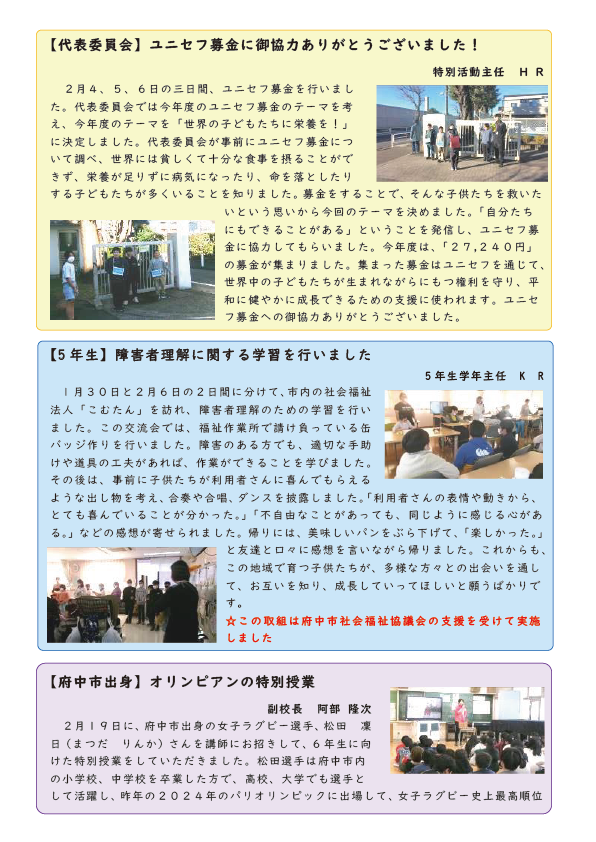 【代表委員会】ユニセフ募金に御協力ありがとうございました！

特別活動主任　ＨＲ

２月４、５、６日の三日間、ユニセフ募金を行いました。代表委員会では今年度のユニセフ募金のテーマを考え、今年度のテーマを「世界の子どもたちに栄養を！」に決定しました。代表委員会が事前にユニセフ募金について調べ、世界には貧しくて十分な食事を摂ることができず、栄養が足りずに病気になったり、命を落としたりする子どもたちが多くいることを知りました。募金をすることで、そんな子供たちを救いたいという思いから今回のテーマを決めました。「自分たちにもできることがある」ということを発信し、ユニセフ募金に協力してもらいました。今年度は、「２７，２４０円」の募金が集まりました。集まった募金はユニセフを通じて、世界中の子どもたちが生まれながらにもつ権利を守り、平和に健やかに成長できるための支援に使われます。ユニセフ募金への御協力ありがとうございました。

【５年生】障害者理解に関する学習を行いました

５年生学年主任　ＫＲ

１月３０日と２月６日の２日間に分けて、市内の社会福祉法人「こむたん」を訪れ、障害者理解のための学習を行いました。この交流会では、福祉作業所で請け負っている缶バッジ作りを行いました。障害のある方でも、適切な手助けや道具の工夫があれば、作業ができることを学びました。その後は、事前に子供たちが利用者さんに喜んでもらえるような出し物を考え、合奏や合唱、ダンスを披露しました。「利用者さんの表情や動きから、とても喜んでいることが分かった。」「不自由なことがあっても、同じように感じる心がある。」などの感想が寄せられました。帰りには、美味しいパンをぶら下げて、「楽しかった。」と友達と口々に感想を言いながら帰りました。これからも、この地域で育つ子供たちが、多様な方々との出会いを通して、お互いを知り、成長していってほしいと願うばかりです。

☆この取組は府中市社会福祉協議会の支援を受けて実施しました

【府中市出身】オリンピアンの特別授業

副校長　阿部　隆次

２月１９日に、府中市出身の女子ラグビー選手、松田　凜日（まつだ　りんか）さんを講師にお招きして、６年生に向けた特別授業をしていただきました。松田選手は府中市内の小学校、中学校を卒業した方で、高校、大学でも選手として活躍し、昨年の２０２４年のパリオリンピックに出場して、女子ラグビー史上最高順位